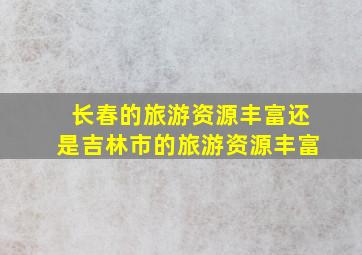 长春的旅游资源丰富还是吉林市的旅游资源丰富